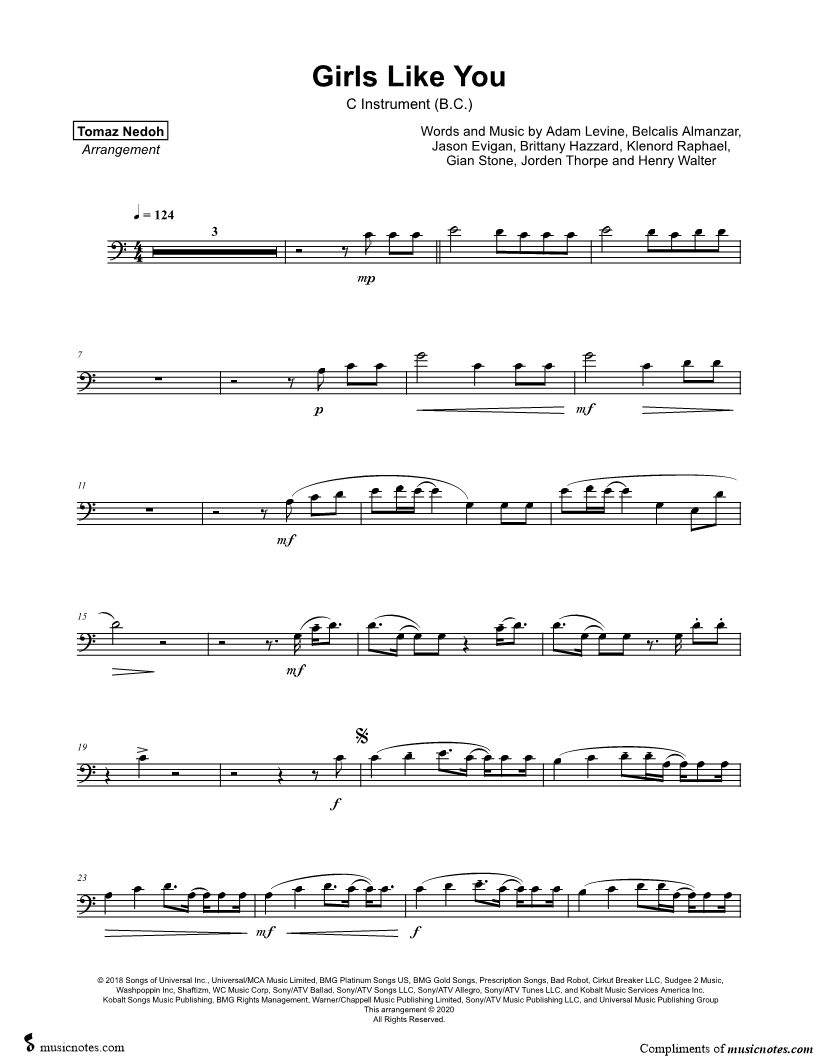 Girls Like You

C Instrument (B.C.)

Tomaz Nedoh
Arrangement

Words and Music by Adam Levine, Belcalis Almanzar, Jason Evigan, Brittany Hazzard, Klenord Raphael, Gian Stone, Jorden Thorpe and Henry Walter

♩ = 124

3

mp

7

p

mf

11

mf

15

mf

19

f

23

mf

f

© 2018 Songs of Universal Inc., Universal/MCA Music Limited, BMG Platinum Songs US, BMG Gold Songs, Prescription Songs, Bad Robot, Cirkut Breaker LLC, Sudgee 2 Music, Washpoppin Inc, Shaftizm, WC Music Corp, Sony/ATV Ballad, Sony/ATV Songs LLC, Sony/ATV Allegro, Sony/ATV Tunes LLC, and Kobalt Music Services America Inc. Kobalt Songs Music Publishing, BMG Rights Management, Warner/Chappell Music Publishing Limited, Sony/ATV Music Publishing LLC, and Universal Music Publishing Group
This arrangement © 2020
All Rights Reserved.

musicnotes.com

Compliments of musicnotes.com